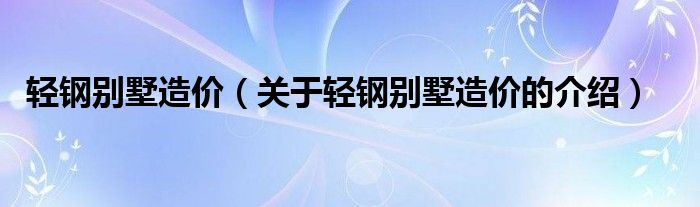 轻钢别墅造价（关于轻钢别墅造价的介绍）